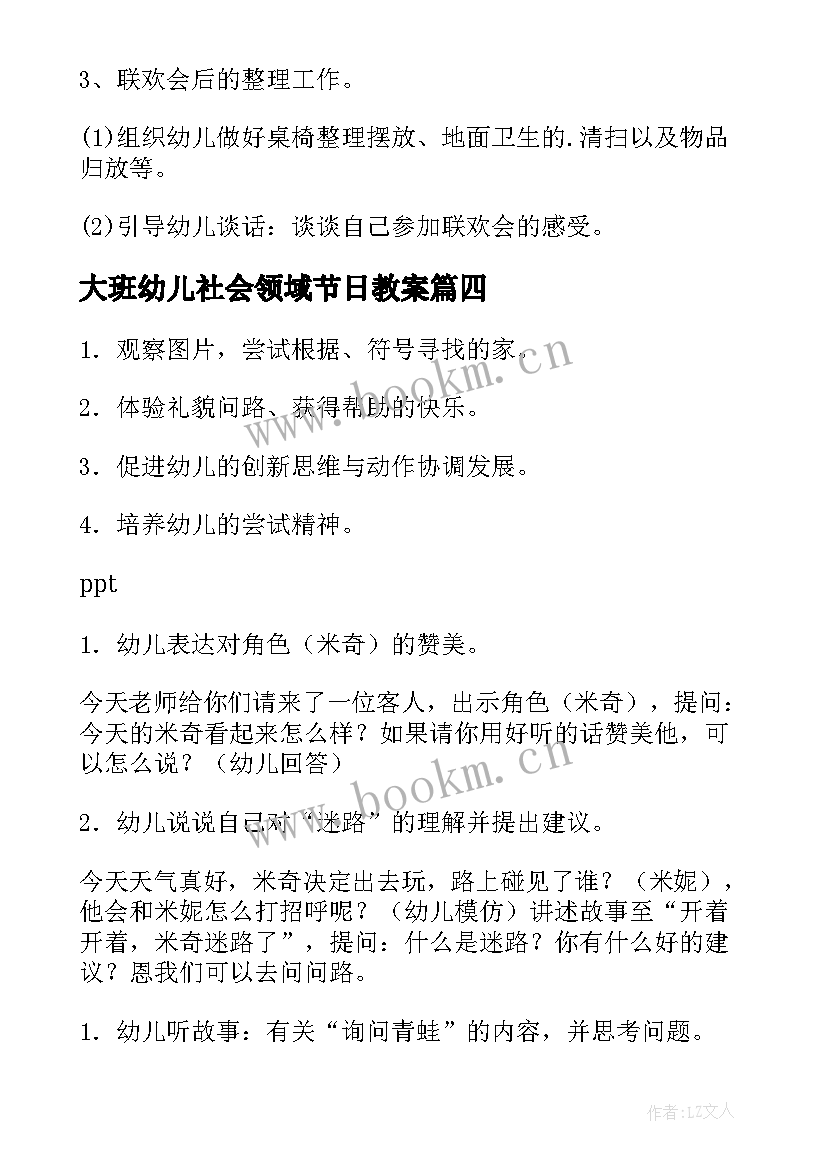 3、联欢会后的整理工作。

(1)组织幼儿做好桌椅整理摆放、地面卫生的.清扫以及物品归放等。

(2)引导幼儿谈话：谈谈自己参加联欢会的感受。

大班幼儿社会领域节日教案篇四

1．观察图片，尝试根据、符号寻找的家。

2．体验礼貌问路、获得帮助的快乐。

3．促进幼儿的创新思维与动作协调发展。

4．培养幼儿的尝试精神。

ppt

1．幼儿表达对角色（米奇）的赞美。

今天老师给你们请来了一位客人，出示角色（米奇），提问：今天的米奇看起来怎么样？如果请你用好听的话赞美他，可以怎么说？（幼儿回答）

2．幼儿说说自己对“迷路”的理解并提出建议。

今天天气真好，米奇决定出去玩，路上碰见了谁？（米妮），他会和米妮怎么打招呼呢？（幼儿模仿）讲述故事至“开着开着，米奇迷路了”，提问：什么是迷路？你有什么好的建议？恩我们可以去问问路。

1．幼儿听故事：有关“询问青蛙”的内容，并思考问题。

www.bookm.cn

www.bookm.cn

作者：LZ文人